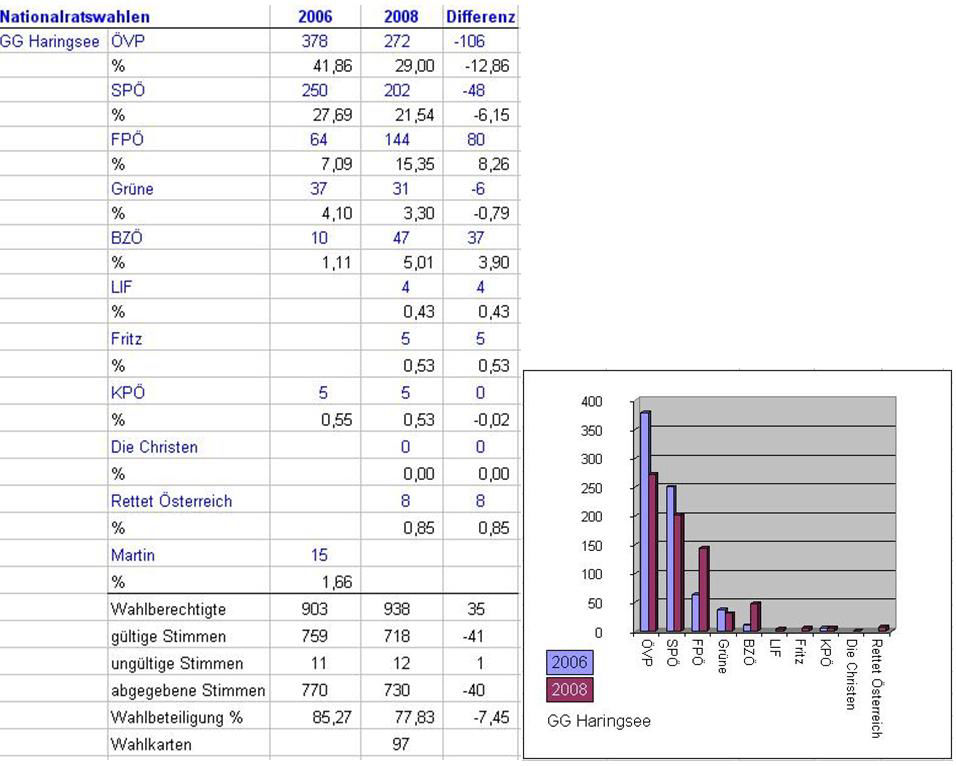 | Nationalratswahlen | | 2006 | 2008 | Differenz |
|---|---|---|---|---|
| GG Haringsee | ÖVP | 378 | 272 | -106 |
| | % | 41,86 | 29,00 | -12,86 |
| | SPÖ | 250 | 202 | -48 |
| | % | 27,69 | 21,54 | -6,15 |
| | FPÖ | 64 | 144 | 80 |
| | % | 7,09 | 15,35 | 8,26 |
| | Grüne | 37 | 31 | -6 |
| | % | 4,10 | 3,30 | -0,79 |
| | BZÖ | 10 | 47 | 37 |
| | % | 1,11 | 5,01 | 3,90 |
| | LIF | | 4 | 4 |
| | % | | 0,43 | 0,43 |
| | Fritz | | 5 | 5 |
| | % | | 0,53 | 0,53 |
| | KPÖ | 5 | 5 | 0 |
| | % | 0,55 | 0,53 | -0,02 |
| | Die Christen | | 0 | 0 |
| | % | | 0,00 | 0,00 |
| | Rettet Österreich | | 8 | 8 |
| | % | | 0,85 | 0,85 |
| | Martin | 15 | | |
| | % | 1,66 | | |
| | Wahlberechtigte | 903 | 938 | 35 |
| | gültige Stimmen | 759 | 718 | -41 |
| | ungültige Stimmen | 11 | 12 | 1 |
| | abgegebene Stimmen | 770 | 730 | -40 |
| | Wahlbeteiligung % | 85,27 | 77,83 | -7,45 |
| | Wahlkarten | | 97 | |

400
350
300
250
200
150
100
50
0
ÖVP
SPÖ
FPÖ
Grüne
BZÖ
LIF
Fritz
KPÖ
Die Christen
Rettet Österreich
2006
2008
GG Haringsee